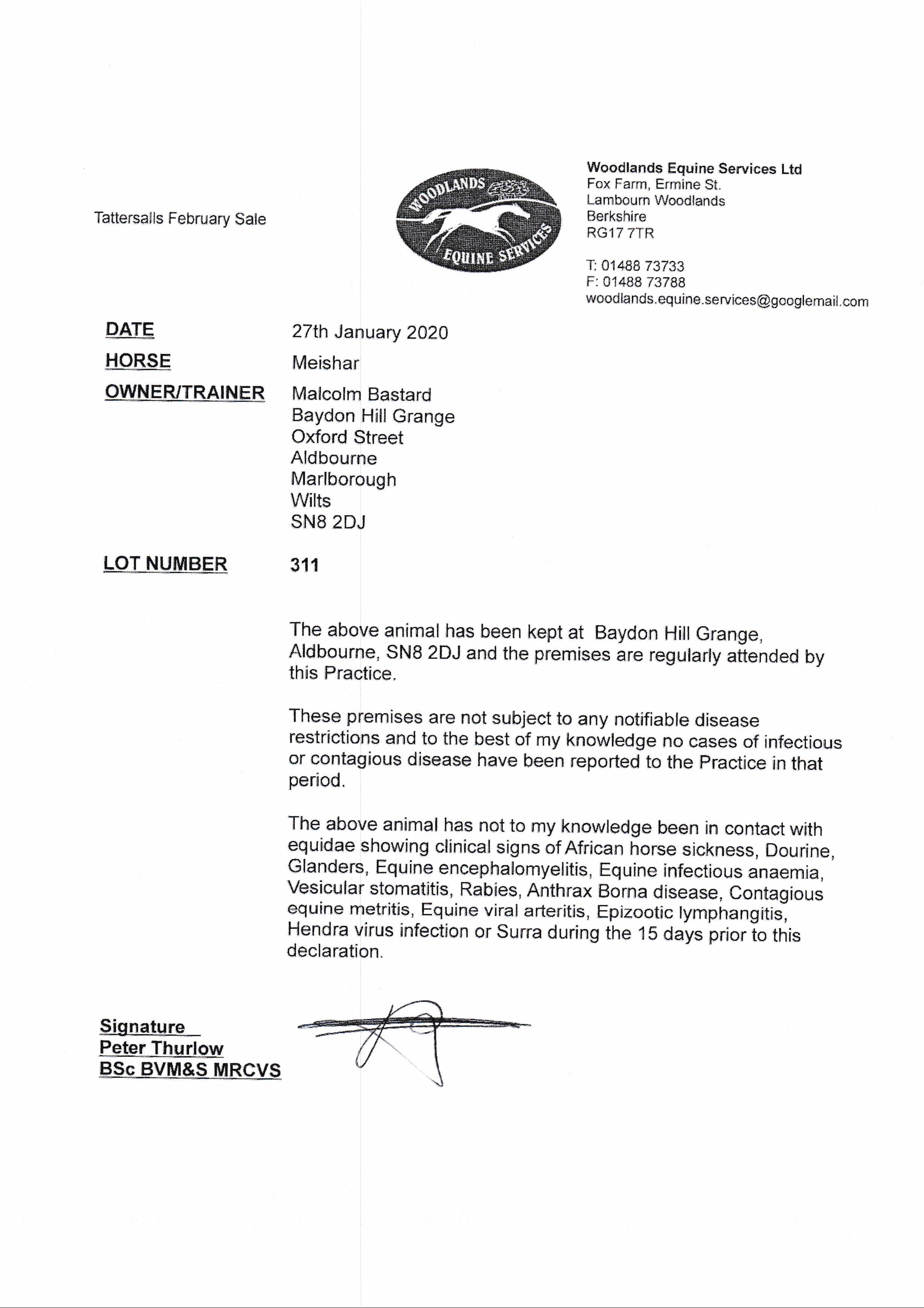 Tattersalls February Sale

WOODLANDS EQUINE SERVICES

Woodlands Equine Services Ltd
Fox Farm, Ermine St.
Lambourn Woodlands
Berkshire
RG17 7TR

T: 01488 73733
F: 01488 73788
woodlands.equine.services@googlemail.com

DATE 27th January 2020
HORSE Meishar
OWNER/TRAINER Malcolm Bastard
Baydon Hill Grange
Oxford Street
Aldbourne
Marlborough
Wilts
SN8 2DJ

LOT NUMBER 311

The above animal has been kept at Baydon Hill Grange, Aldbourne, SN8 2DJ and the premises are regularly attended by this Practice.

These premises are not subject to any notifiable disease restrictions and to the best of my knowledge no cases of infectious or contagious disease have been reported to the Practice in that period.

The above animal has not to my knowledge been in contact with equidae showing clinical signs of African horse sickness, Dourine, Glanders, Equine encephalomyelitis, Equine infectious anaemia, Vesicular stomatitis, Rabies, Anthrax Borna disease, Contagious equine metritis, Equine viral arteritis, Epizootic lymphangitis, Hendra virus infection or Surra during the 15 days prior to this declaration.

Signature
Peter Thurlow
BSc BVM&S MRCVS